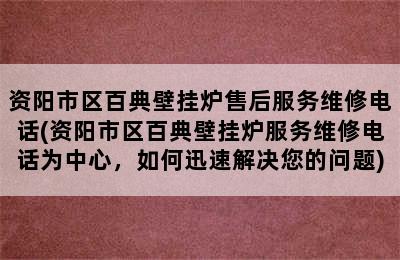 资阳市区百典壁挂炉售后服务维修电话(资阳市区百典壁挂炉服务维修电话为中心，如何迅速解决您的问题)